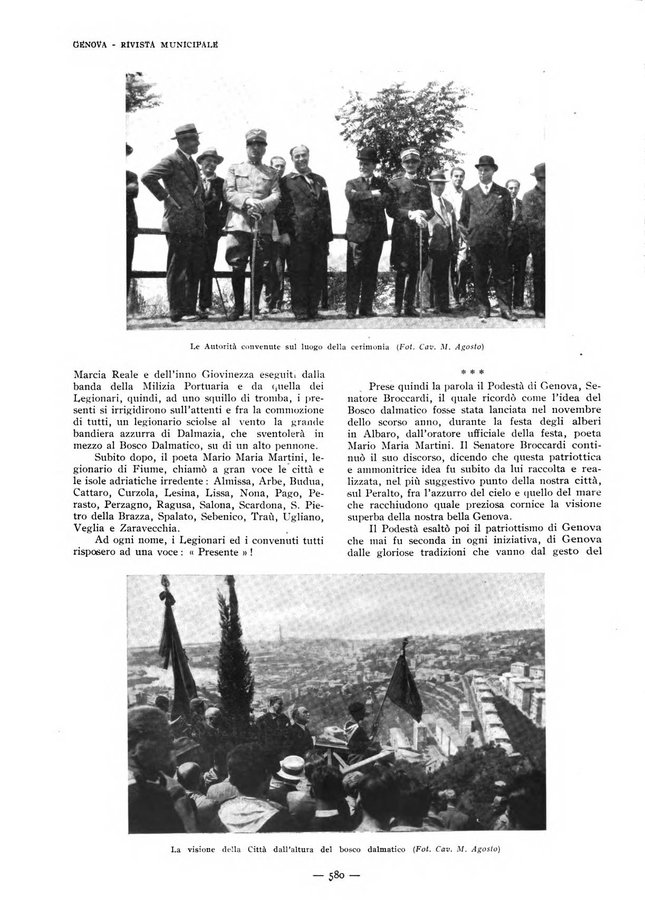 GENOVA - RIVISTA MUNICIPALE

Le Autorità convenute sul luogo della cerimonia (Fot. Cav. M. Agosto)

Marcia Reale e dell'inno Giovinezza eseguiti dalla banda della Milizia Portuaria e da quella dei Legionari, quindi, ad uno squillo di tromba, i presenti si irrigidirono sull'attenti e fra la commozione di tutti, un legionario sciolse al vento la grande bandiera azzurra di Dalmazia, che sventolerà in mezzo al Bosco Dalmatico, su di un alto pennone.

Subito dopo, il poeta Mario Maria Martini, legionario di Fiume, chiamò a gran voce le città e le isole adriatiche irredente: Almissa, Arbe, Budua, Cattaro, Curzola, Lesina, Lissa, Nona, Pago, Perasto, Perzagno, Ragusa, Salona, Scardona, S. Pietro della Brazza, Spalato, Sebenico, Traù, Ugliano, Veglia e Zaravecchia.

Ad ogni nome, i Legionari ed i convenuti tutti risposero ad una voce: « Presente »!

* * *

Prese quindi la parola il Podestà di Genova, Senatore Broccardi, il quale ricordò come l'idea del Bosco dalmatico fosse stata lanciata nel novembre dello scorso anno, durante la festa degli alberi in Albaro, dall'oratore ufficiale della festa, poeta Mario Maria Martini. Il Senatore Broccardi continuò il suo discorso, dicendo che questa patriottica e ammonitrice idea fu subito da lui raccolta e realizzata, nel più suggestivo punto della nostra città, sul Peralto, fra l'azzurro del cielo e quello del mare che racchiudono quale preziosa cornice la visione superba della nostra bella Genova.

Il Podestà esaltò poi il patriottismo di Genova che mai fu seconda in ogni iniziativa, di Genova dalle gloriose tradizioni che vanno dal gesto del

La visione della Città dall'altura del bosco dalmatico (Fot. Cav. M. Agosto)

— 580 —